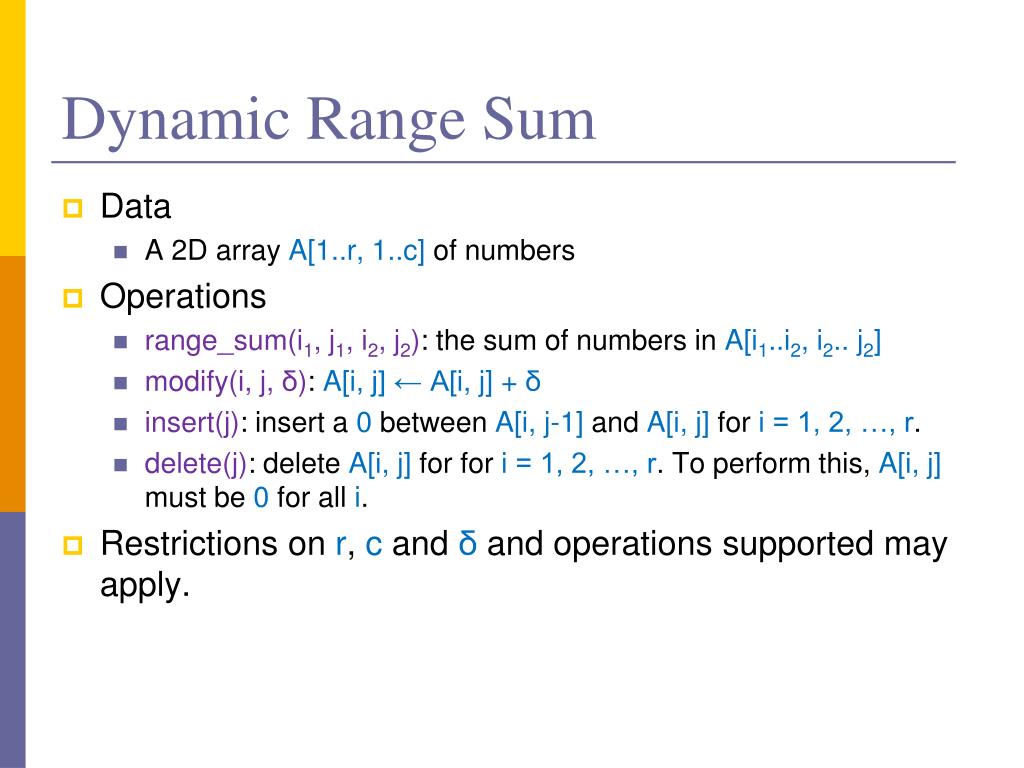 Dynamic Range Sum

Data

A 2D array A[1..r, 1..c] of numbers

Operations

range_sum($i_1$, $j_1$, $i_2$, $j_2$): the sum of numbers in A[$i_1$..$i_2$, $i_2$.. $j_2$]

modify(i, j, δ): A[i, j] ← A[i, j] + δ

insert(j): insert a 0 between A[i, j-1] and A[i, j] for i = 1, 2, …, r.

delete(j): delete A[i, j] for for i = 1, 2, …, r. To perform this, A[i, j] must be 0 for all i.

Restrictions on r, c and δ and operations supported may apply.